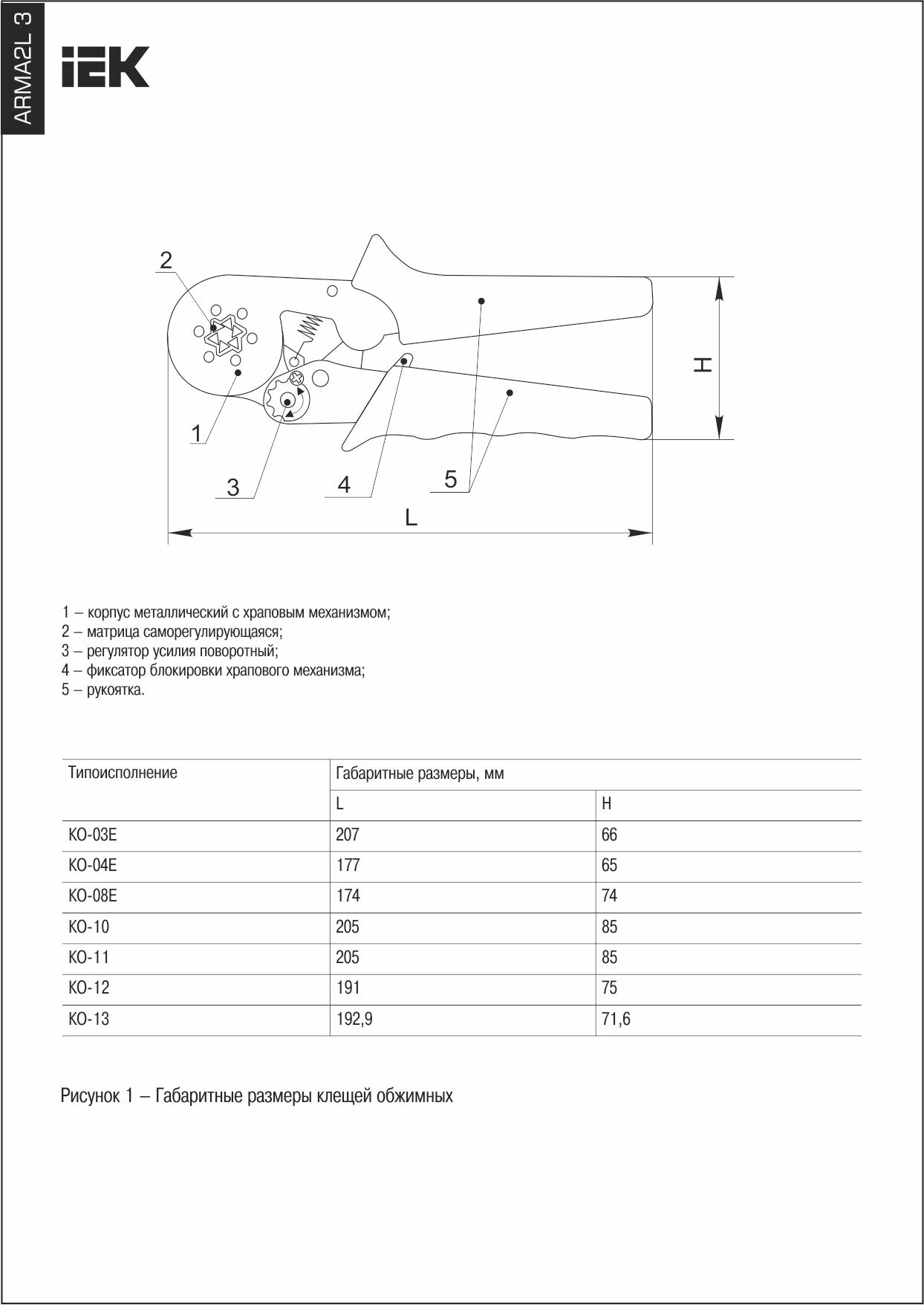 ARMA2L 3

IEK

2

1

3

4

5

H

L

1 – корпус металлический с храповым механизмом;
2 – матрица саморегулирующаяся;
3 – регулятор усилия поворотный;
4 – фиксатор блокировки храпового механизма;
5 – рукоятка.

| Типоисполнение | Габаритные размеры, мм | |
|---|---|---|
| | L | H |
| КО-03Е | 207 | 66 |
| КО-04Е | 177 | 65 |
| КО-08Е | 174 | 74 |
| КО-10 | 205 | 85 |
| КО-11 | 205 | 85 |
| КО-12 | 191 | 75 |
| КО-13 | 192,9 | 71,6 |

Рисунок 1 – Габаритные размеры клещей обжимных